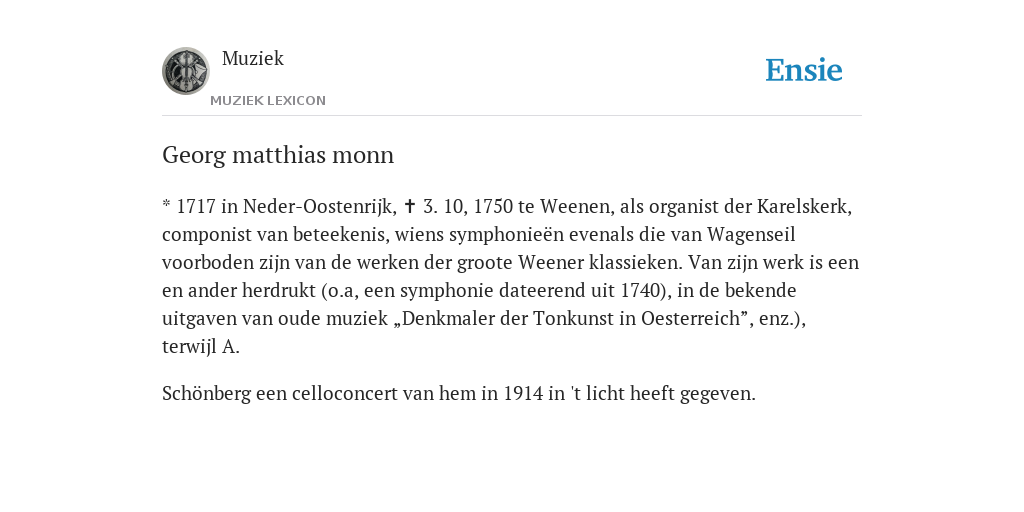 Muziek

MUZIEK LEXICON

Ensie

Georg matthias monn

* 1717 in Neder-Oostenrijk, ✝ 3. 10, 1750 te Weenen, als organist der Karelskerk, componist van beteekenis, wiens symphonieën evenals die van Wagenseil voorboden zijn van de werken der groote Weener klassieken. Van zijn werk is een en ander herdrukt (o.a, een symphonie dateerend uit 1740), in de bekende uitgaven van oude muziek „Denkmaler der Tonkunst in Oesterreich”, enz.), terwijl A.

Schönberg een celloconcert van hem in 1914 in 't licht heeft gegeven.